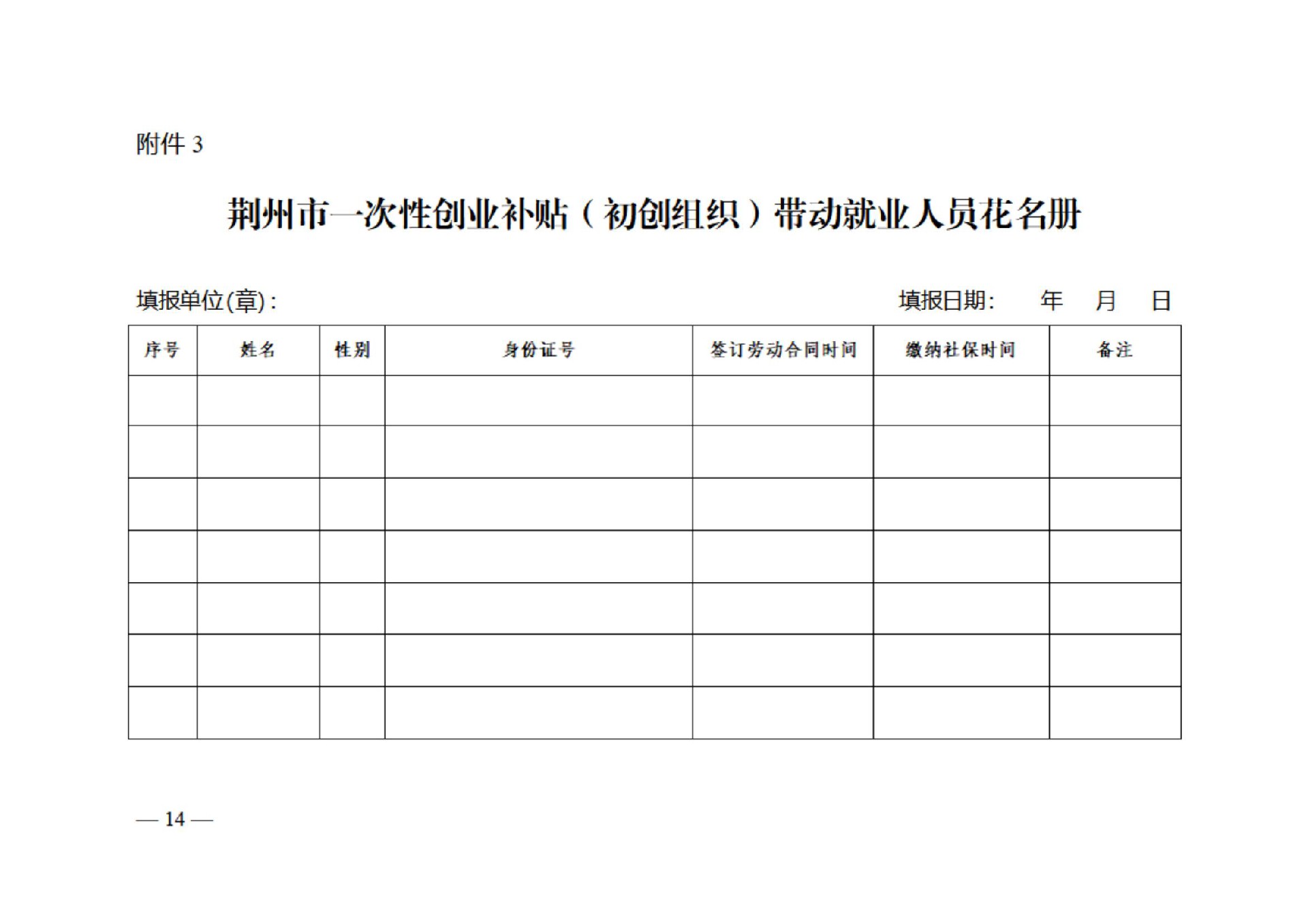 附件 3

荆州市一次性创业补贴（初创组织）带动就业人员花名册

填报单位(章)：　　　　　　　　　　　　　　　　　　　　填报日期：　　年　　月　　日

| 序号 | 姓名 | 性别 | 身份证号 | 签订劳动合同时间 | 缴纳社保时间 | 备注 |
|---|---|---|---|---|---|---|
| | | | | | | |
| | | | | | | |
| | | | | | | |
| | | | | | | |
| | | | | | | |
| | | | | | | |
| | | | | | | |

— 14 —